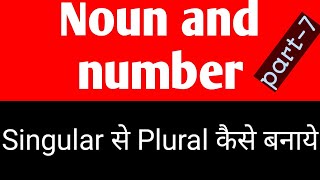 Noun and number

part-7

Singular से Plural कैसे बनाये